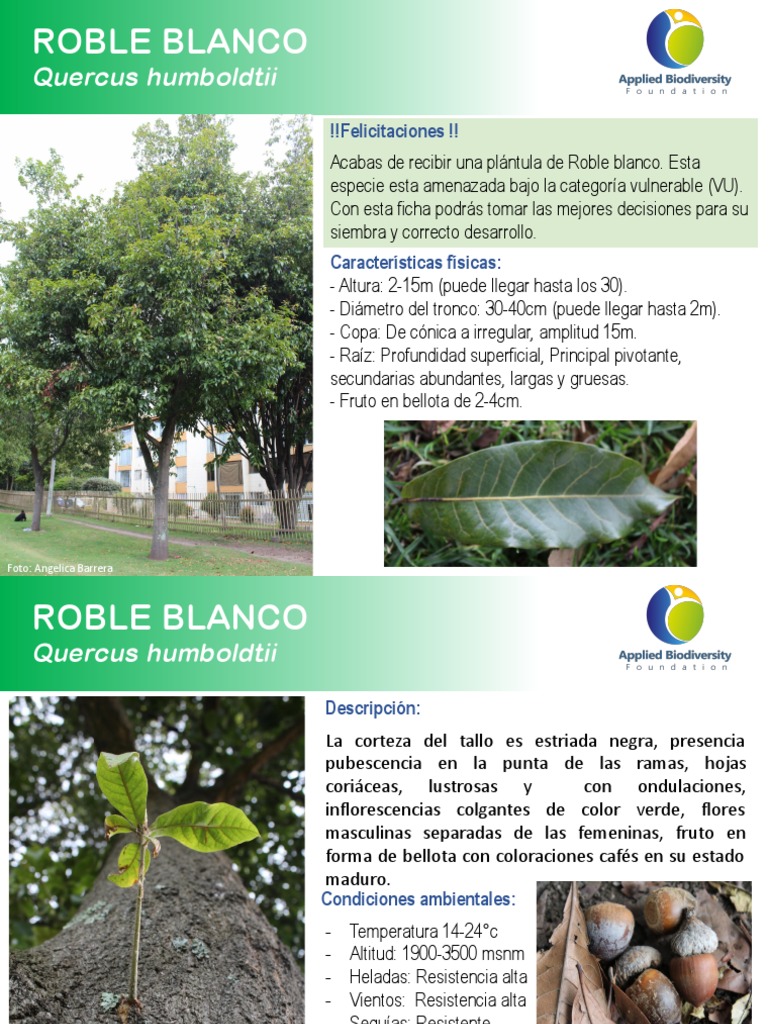 ROBLE BLANCO
Quercus humboldtii

Applied Biodiversity
Foundation

!!Felicitaciones !!

Acabas de recibir una plántula de Roble blanco. Esta especie esta amenazada bajo la categoría vulnerable (VU). Con esta ficha podrás tomar las mejores decisiones para su siembra y correcto desarrollo.

Características físicas:
- Altura: 2-15m (puede llegar hasta los 30).
- Diámetro del tronco: 30-40cm (puede llegar hasta 2m).
- Copa: De cónica a irregular, amplitud 15m.
- Raíz: Profundidad superficial, Principal pivotante, secundarias abundantes, largas y gruesas.
- Fruto en bellota de 2-4cm.

Foto: Angelica Barrera

ROBLE BLANCO
Quercus humboldtii

Applied Biodiversity
Foundation

Descripción:

La corteza del tallo es estriada negra, presencia pubescencia en la punta de las ramas, hojas coriáceas, lustrosas y con ondulaciones, inflorescencias colgantes de color verde, flores masculinas separadas de las femeninas, fruto en forma de bellota con coloraciones cafés en su estado maduro.

Condiciones ambientales:

- Temperatura 14-24°c
- Altitud: 1900-3500 msnm
- Heladas: Resistencia alta
- Vientos: Resistencia alta
- Sequías: Resistente